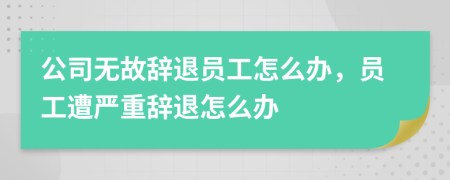 公司无故辞退员工怎么办，员工遭严重辞退怎么办